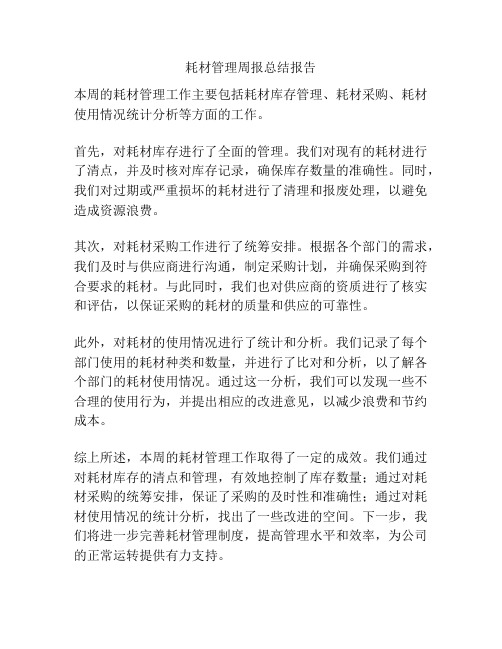 耗材管理周报总结报告

本周的耗材管理工作主要包括耗材库存管理、耗材采购、耗材使用情况统计分析等方面的工作。

首先，对耗材库存进行了全面的管理。我们对现有的耗材进行了清点，并及时核对库存记录，确保库存数量的准确性。同时，我们对过期或严重损坏的耗材进行了清理和报废处理，以避免造成资源浪费。

其次，对耗材采购工作进行了统筹安排。根据各个部门的需求，我们及时与供应商进行沟通，制定采购计划，并确保采购到符合要求的耗材。与此同时，我们也对供应商的资质进行了核实和评估，以保证采购的耗材的质量和供应的可靠性。

此外，对耗材的使用情况进行了统计和分析。我们记录了每个部门使用的耗材种类和数量，并进行了比对和分析，以了解各个部门的耗材使用情况。通过这一分析，我们可以发现一些不合理的使用行为，并提出相应的改进意见，以减少浪费和节约成本。

综上所述，本周的耗材管理工作取得了一定的成效。我们通过对耗材库存的清点和管理，有效地控制了库存数量；通过对耗材采购的统筹安排，保证了采购的及时性和准确性；通过对耗材使用情况的统计分析，找出了一些改进的空间。下一步，我们将进一步完善耗材管理制度，提高管理水平和效率，为公司的正常运转提供有力支持。